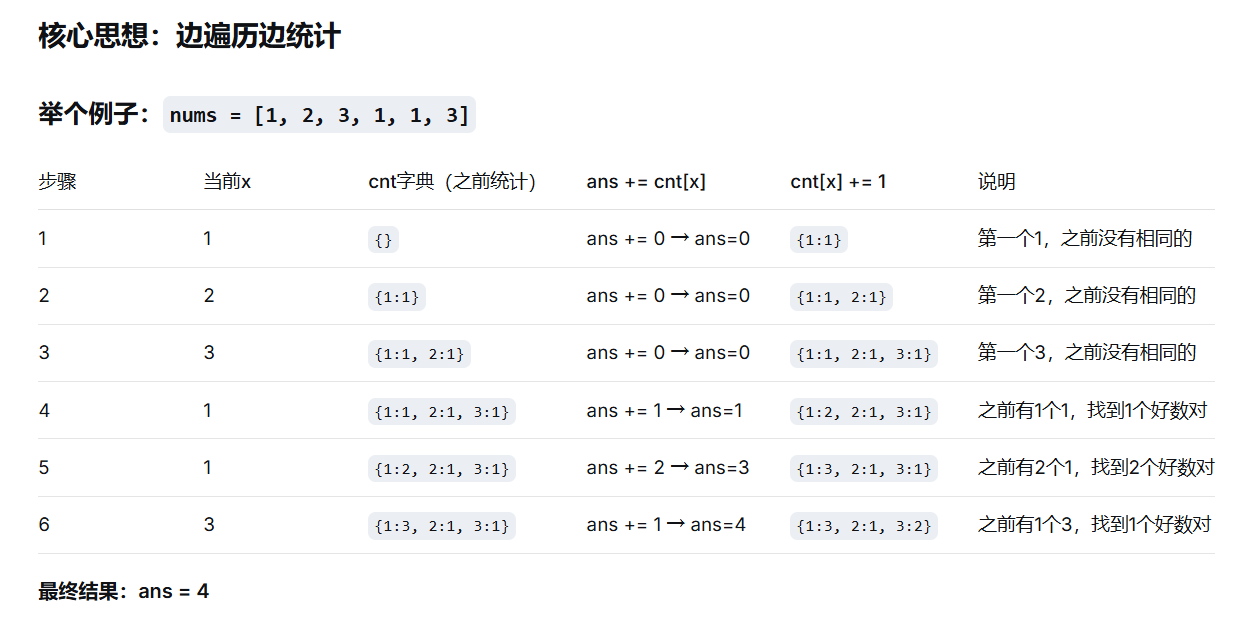 核心思想：边遍历边统计

举个例子：nums = [1, 2, 3, 1, 1, 3]

| 步骤 | 当前x | cnt字典（之前统计） | ans += cnt[x] | cnt[x] += 1 | 说明 |
|---|---|---|---|---|---|
| 1 | 1 | {} | ans += 0 → ans=0 | {1:1} | 第一个1，之前没有相同的 |
| 2 | 2 | {1:1} | ans += 0 → ans=0 | {1:1, 2:1} | 第一个2，之前没有相同的 |
| 3 | 3 | {1:1, 2:1} | ans += 0 → ans=0 | {1:1, 2:1, 3:1} | 第一个3，之前没有相同的 |
| 4 | 1 | {1:1, 2:1, 3:1} | ans += 1 → ans=1 | {1:2, 2:1, 3:1} | 之前有1个1，找到1个好数对 |
| 5 | 1 | {1:2, 2:1, 3:1} | ans += 2 → ans=3 | {1:3, 2:1, 3:1} | 之前有2个1，找到2个好数对 |
| 6 | 3 | {1:3, 2:1, 3:1} | ans += 1 → ans=4 | {1:3, 2:1, 3:2} | 之前有1个3，找到1个好数对 |

最终结果：ans = 4